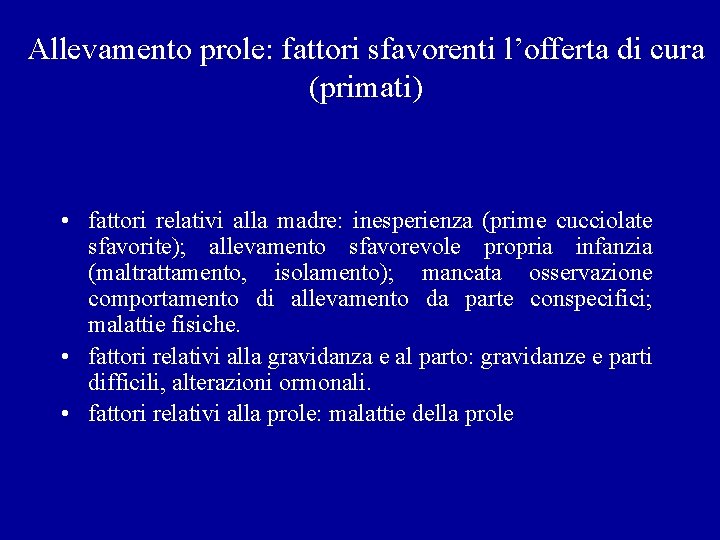 Allevamento prole: fattori sfavorenti l’offerta di cura (primati)

• fattori relativi alla madre: inesperienza (prime cucciolate sfavorite); allevamento sfavorevole propria infanzia (maltrattamento, isolamento); mancata osservazione comportamento di allevamento da parte conspecifici; malattie fisiche.
• fattori relativi alla gravidanza e al parto: gravidanze e parti difficili, alterazioni ormonali.
• fattori relativi alla prole: malattie della prole